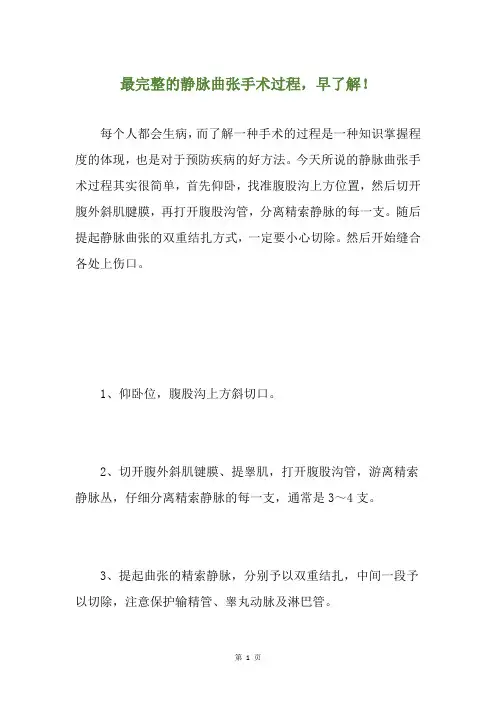 最完整的静脉曲张手术过程，早了解！

每个人都会生病，而了解一种手术的过程是一种知识掌握程度的体现，也是对于预防疾病的好方法。今天所说的静脉曲张手术过程其实很简单，首先仰卧，找准腹股沟上方位置，然后切开腹外斜肌腱膜，再打开腹股沟管，分离精索静脉的每一支。随后提起静脉曲张的双重结扎方式，一定要小心切除。然后开始缝合各处上伤口。

1、仰卧位，腹股沟上方斜切口。

2、切开腹外斜肌键膜、提睾肌，打开腹股沟管，游离精索静脉丛，仔细分离精索静脉的每一支，通常是3～4支。

3、提起曲张的精索静脉，分别予以双重结扎，中间一段予以切除，注意保护输精管、睾丸动脉及淋巴管。

第 1 页